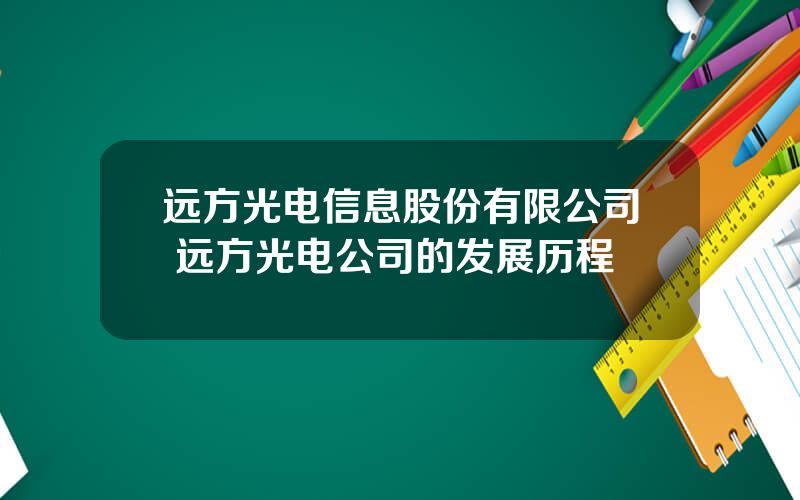 远方光电信息股份有限公司
远方光电公司的发展历程